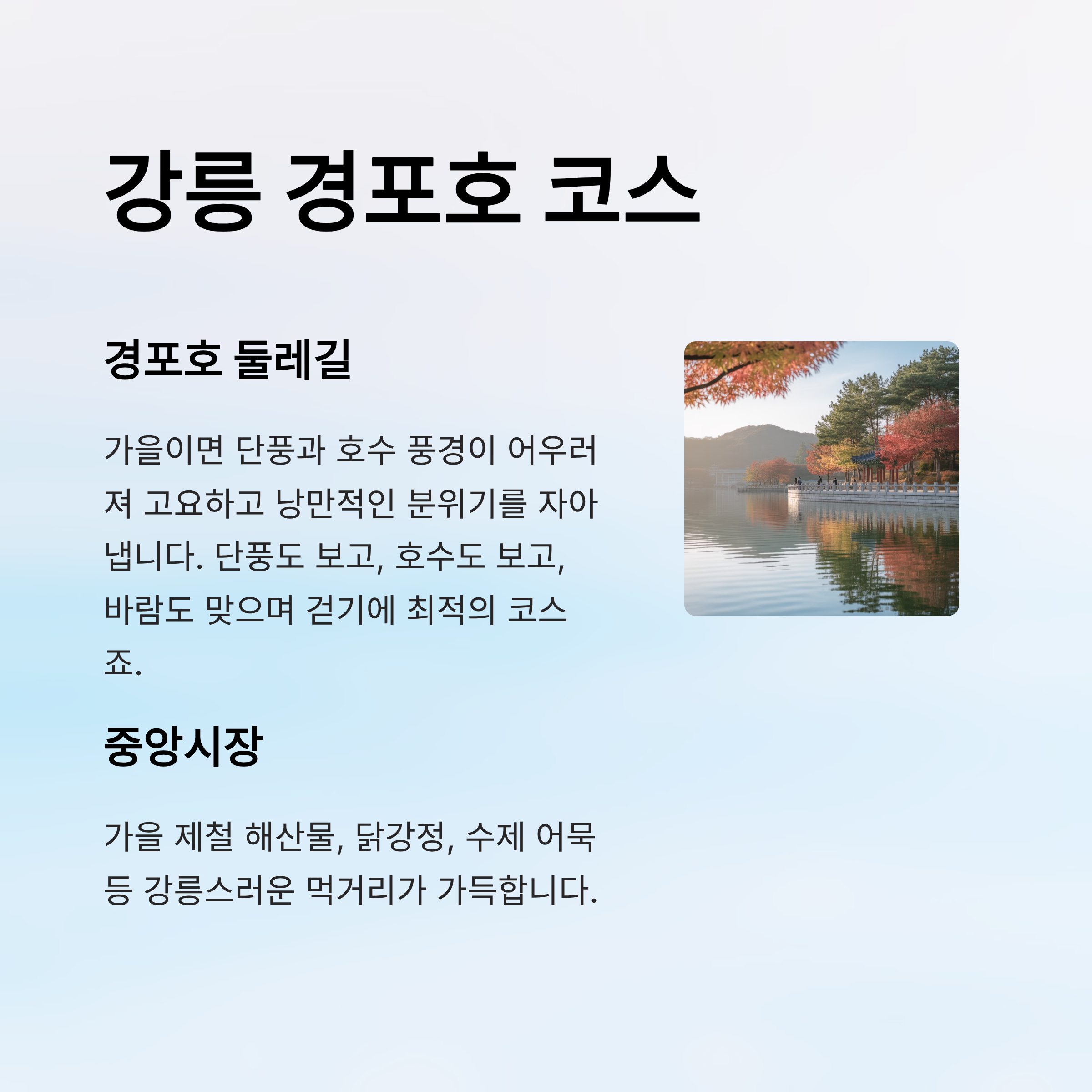 강릉 경포호 코스

경포호 둘레길

가을이면 단풍과 호수 풍경이 어우러져 고요하고 낭만적인 분위기를 자아냅니다. 단풍도 보고, 호수도 보고, 바람도 맞으며 걷기에 최적의 코스죠.

중앙시장

가을 제철 해산물, 닭강정, 수제 어묵 등 강릉스러운 먹거리가 가득합니다.